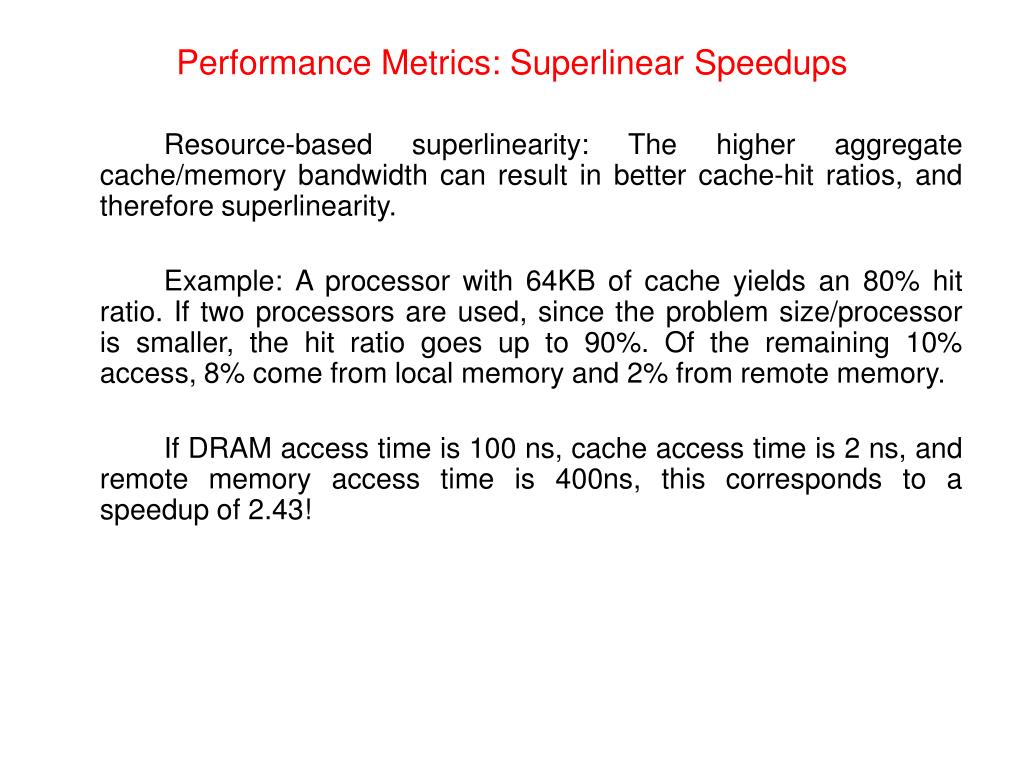 Performance Metrics: Superlinear Speedups

Resource-based superlinearity: The higher aggregate cache/memory bandwidth can result in better cache-hit ratios, and therefore superlinearity.

Example: A processor with 64KB of cache yields an 80% hit ratio. If two processors are used, since the problem size/processor is smaller, the hit ratio goes up to 90%. Of the remaining 10% access, 8% come from local memory and 2% from remote memory.

If DRAM access time is 100 ns, cache access time is 2 ns, and remote memory access time is 400ns, this corresponds to a speedup of 2.43!